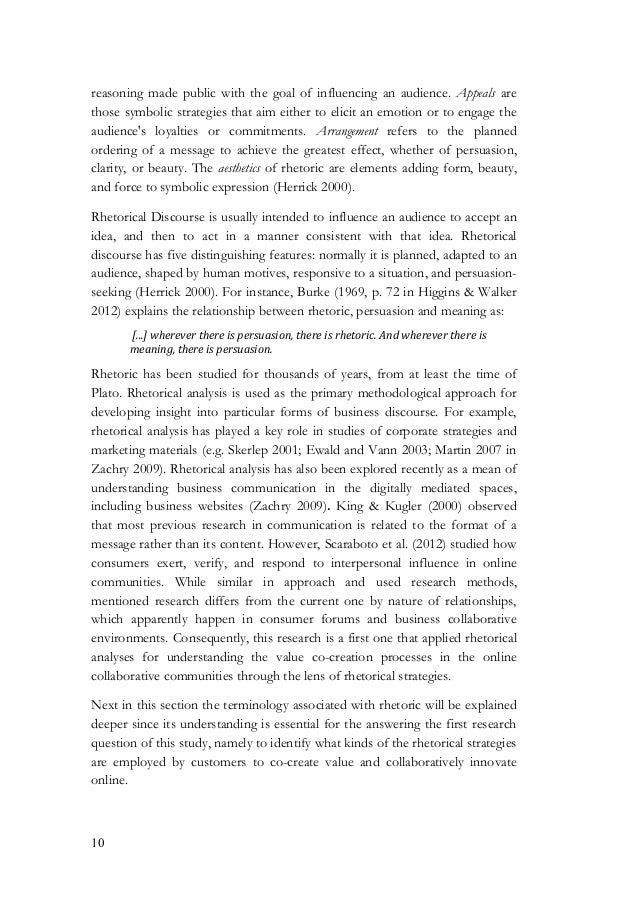 reasoning made public with the goal of influencing an audience. Appeals are those symbolic strategies that aim either to elicit an emotion or to engage the audience's loyalties or commitments. Arrangement refers to the planned ordering of a message to achieve the greatest effect, whether of persuasion, clarity, or beauty. The aesthetics of rhetoric are elements adding form, beauty, and force to symbolic expression (Herrick 2000).

Rhetorical Discourse is usually intended to influence an audience to accept an idea, and then to act in a manner consistent with that idea. Rhetorical discourse has five distinguishing features: normally it is planned, adapted to an audience, shaped by human motives, responsive to a situation, and persuasion-seeking (Herrick 2000). For instance, Burke (1969, p. 72 in Higgins & Walker 2012) explains the relationship between rhetoric, persuasion and meaning as:

[...] wherever there is persuasion, there is rhetoric. And wherever there is meaning, there is persuasion.

Rhetoric has been studied for thousands of years, from at least the time of Plato. Rhetorical analysis is used as the primary methodological approach for developing insight into particular forms of business discourse. For example, rhetorical analysis has played a key role in studies of corporate strategies and marketing materials (e.g. Skerlep 2001; Ewald and Vann 2003; Martin 2007 in Zachry 2009). Rhetorical analysis has also been explored recently as a mean of understanding business communication in the digitally mediated spaces, including business websites (Zachry 2009). King & Kugler (2000) observed that most previous research in communication is related to the format of a message rather than its content. However, Scaraboto et al. (2012) studied how consumers exert, verify, and respond to interpersonal influence in online communities. While similar in approach and used research methods, mentioned research differs from the current one by nature of relationships, which apparently happen in consumer forums and business collaborative environments. Consequently, this research is a first one that applied rhetorical analyses for understanding the value co-creation processes in the online collaborative communities through the lens of rhetorical strategies.

Next in this section the terminology associated with rhetoric will be explained deeper since its understanding is essential for the answering the first research question of this study, namely to identify what kinds of the rhetorical strategies are employed by customers to co-create value and collaboratively innovate online.

10